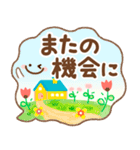 またの
機会に